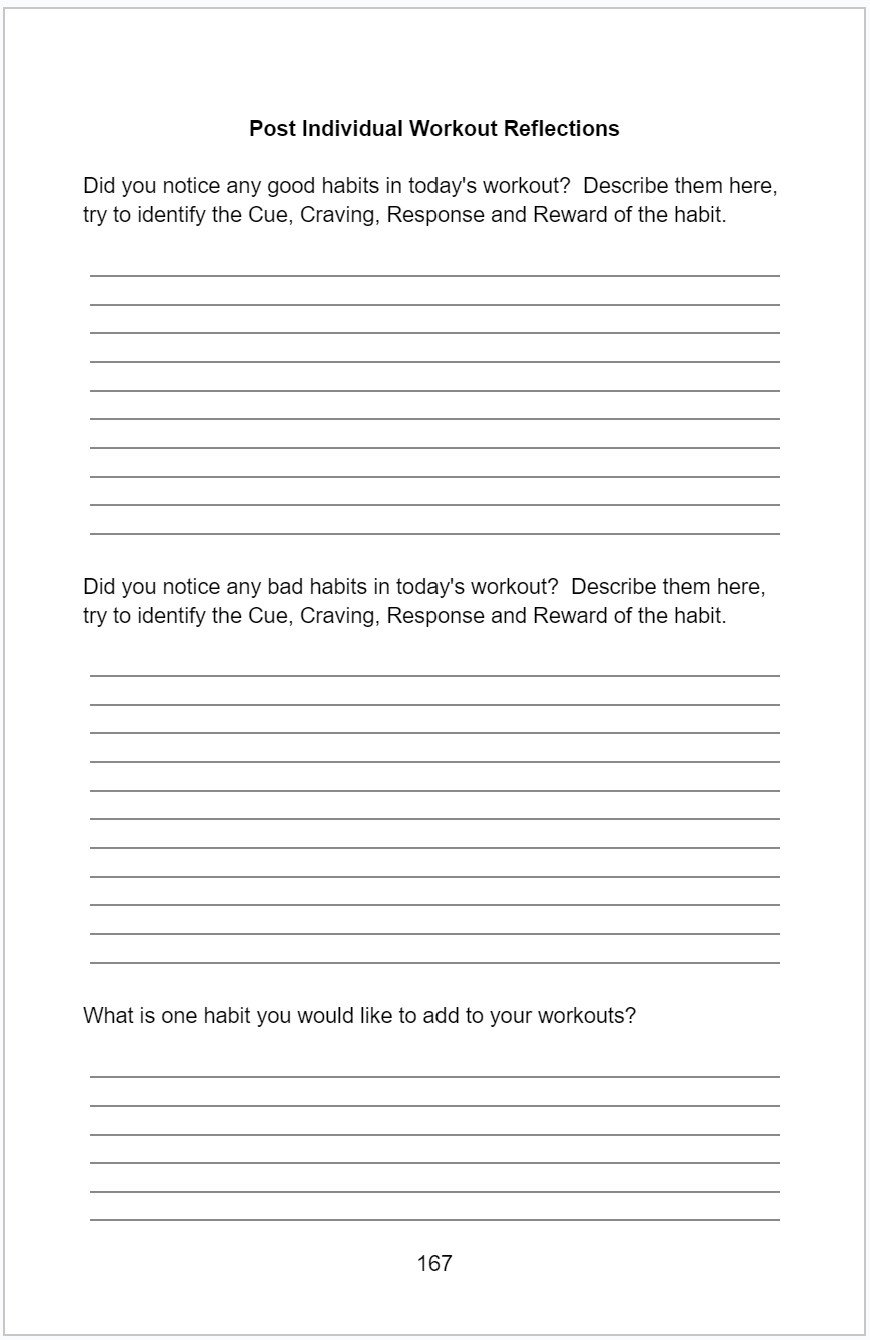 Post Individual Workout Reflections

Did you notice any good habits in today's workout?  Describe them here, try to identify the Cue, Craving, Response and Reward of the habit.

Did you notice any bad habits in today's workout?  Describe them here, try to identify the Cue, Craving, Response and Reward of the habit.

What is one habit you would like to add to your workouts?

167